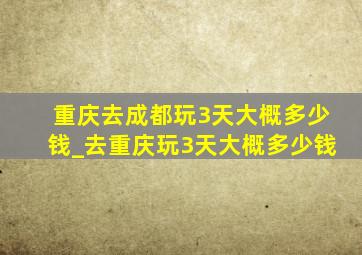 重庆去成都玩3天大概多少钱_去重庆玩3天大概多少钱